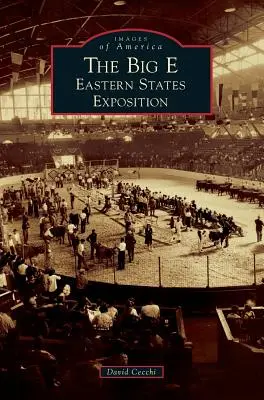 IMAGES
of America

THE BIG E
EASTERN STATES
EXPOSITION

David Cecchi